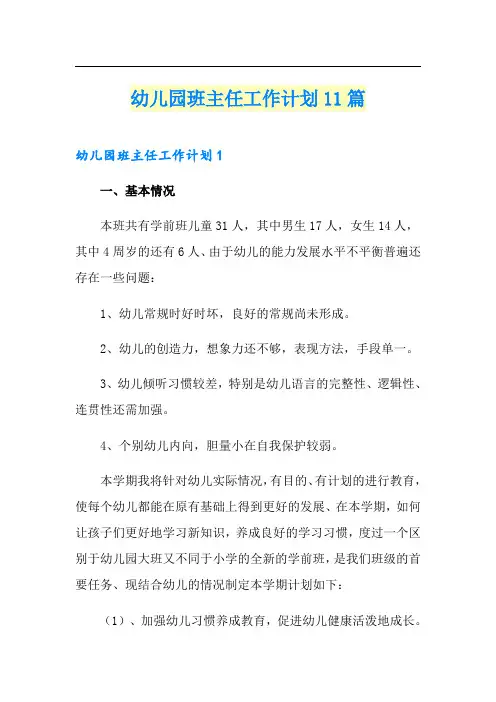 幼儿园班主任工作计划11篇

幼儿园班主任工作计划1

一、基本情况

本班共有学前班儿童31人，其中男生17人，女生14人，其中4周岁的还有6人、由于幼儿的能力发展水平不平衡普遍还存在一些问题：

1、幼儿常规时好时坏，良好的常规尚未形成。

2、幼儿的创造力，想象力还不够，表现方法，手段单一。

3、幼儿倾听习惯较差，特别是幼儿语言的完整性、逻辑性、连贯性还需加强。

4、个别幼儿内向，胆量小在自我保护较弱。

本学期我将针对幼儿实际情况，有目的、有计划的进行教育，使每个幼儿都能在原有基础上得到更好的发展、在本学期，如何让孩子们更好地学习新知识，养成良好的学习习惯，度过一个区别于幼儿园大班又不同于小学的全新的学前班，是我们班级的首要任务、现结合幼儿的情况制定本学期计划如下：

（1）、加强幼儿习惯养成教育，促进幼儿健康活泼地成长。